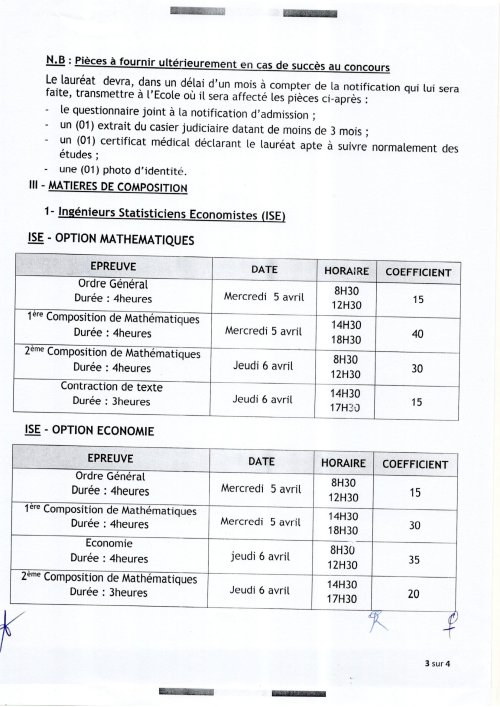 N.B : Pièces à fournir ultérieurement en cas de succès au concours

Le lauréat devra, dans un délai d'un mois à compter de la notification qui lui sera faite, transmettre à l'Ecole où il sera affecté les pièces ci-après :
- le questionnaire joint à la notification d'admission ;
- un (01) extrait du casier judiciaire datant de moins de 3 mois ;
- un (01) certificat médical déclarant le lauréat apte à suivre normalement des études ;
- une (01) photo d'identité.

III - MATIERES DE COMPOSITION

1- Ingénieurs Statisticiens Economistes (ISE)

ISE - OPTION MATHEMATIQUES

| EPREUVE | DATE | HORAIRE | COEFFICIENT |
|---|---|---|---|
| Ordre Général Durée : 4heures | Mercredi 5 avril | 8H30 12H30 | 15 |
| 1ère Composition de Mathématiques Durée : 4heures | Mercredi 5 avril | 14H30 18H30 | 40 |
| 2ème Composition de Mathématiques Durée : 4heures | Jeudi 6 avril | 8H30 12H30 | 30 |
| Contraction de texte Durée : 3heures | Jeudi 6 avril | 14H30 17H30 | 15 |

ISE - OPTION ECONOMIE

| EPREUVE | DATE | HORAIRE | COEFFICIENT |
|---|---|---|---|
| Ordre Général Durée : 4heures | Mercredi 5 avril | 8H30 12H30 | 15 |
| 1ère Composition de Mathématiques Durée : 4heures | Mercredi 5 avril | 14H30 18H30 | 30 |
| Economie Durée : 4heures | jeudi 6 avril | 8H30 12H30 | 35 |
| 2ème Composition de Mathématiques Durée : 3heures | Jeudi 6 avril | 14H30 17H30 | 20 |

3 sur 4